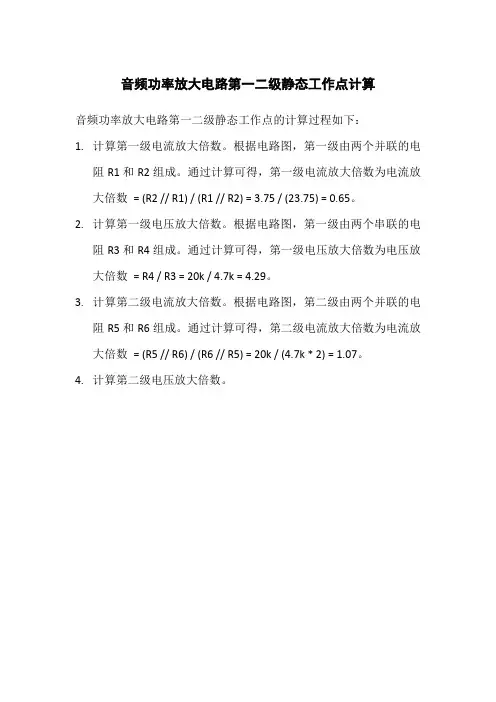 音频功率放大电路第一二级静态工作点计算

音频功率放大电路第一二级静态工作点的计算过程如下：

1. 计算第一级电流放大倍数。根据电路图，第一级由两个并联的电阻 R1 和 R2 组成。通过计算可得，第一级电流放大倍数为电流放大倍数 = (R2 // R1) / (R1 // R2) = 3.75 / (23.75) = 0.65。

2. 计算第一级电压放大倍数。根据电路图，第一级由两个串联的电阻 R3 和 R4 组成。通过计算可得，第一级电压放大倍数为电压放大倍数 = R4 / R3 = 20k / 4.7k = 4.29。

3. 计算第二级电流放大倍数。根据电路图，第二级由两个并联的电阻 R5 和 R6 组成。通过计算可得，第二级电流放大倍数为电流放大倍数 = (R5 // R6) / (R6 // R5) = 20k / (4.7k * 2) = 1.07。

4. 计算第二级电压放大倍数。